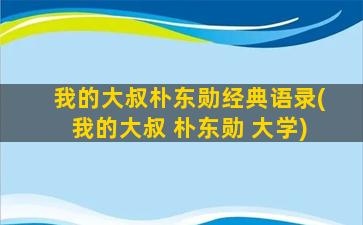 我的大叔朴东勋经典语录(我的大叔 朴东勋 大学)